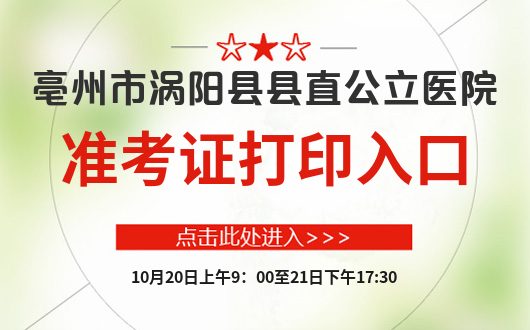 ☆★☆

亳州市涡阳县县直公立医院

准考证打印入口

点击此处进入>>>

10月20日上午9：00至21日下午17:30